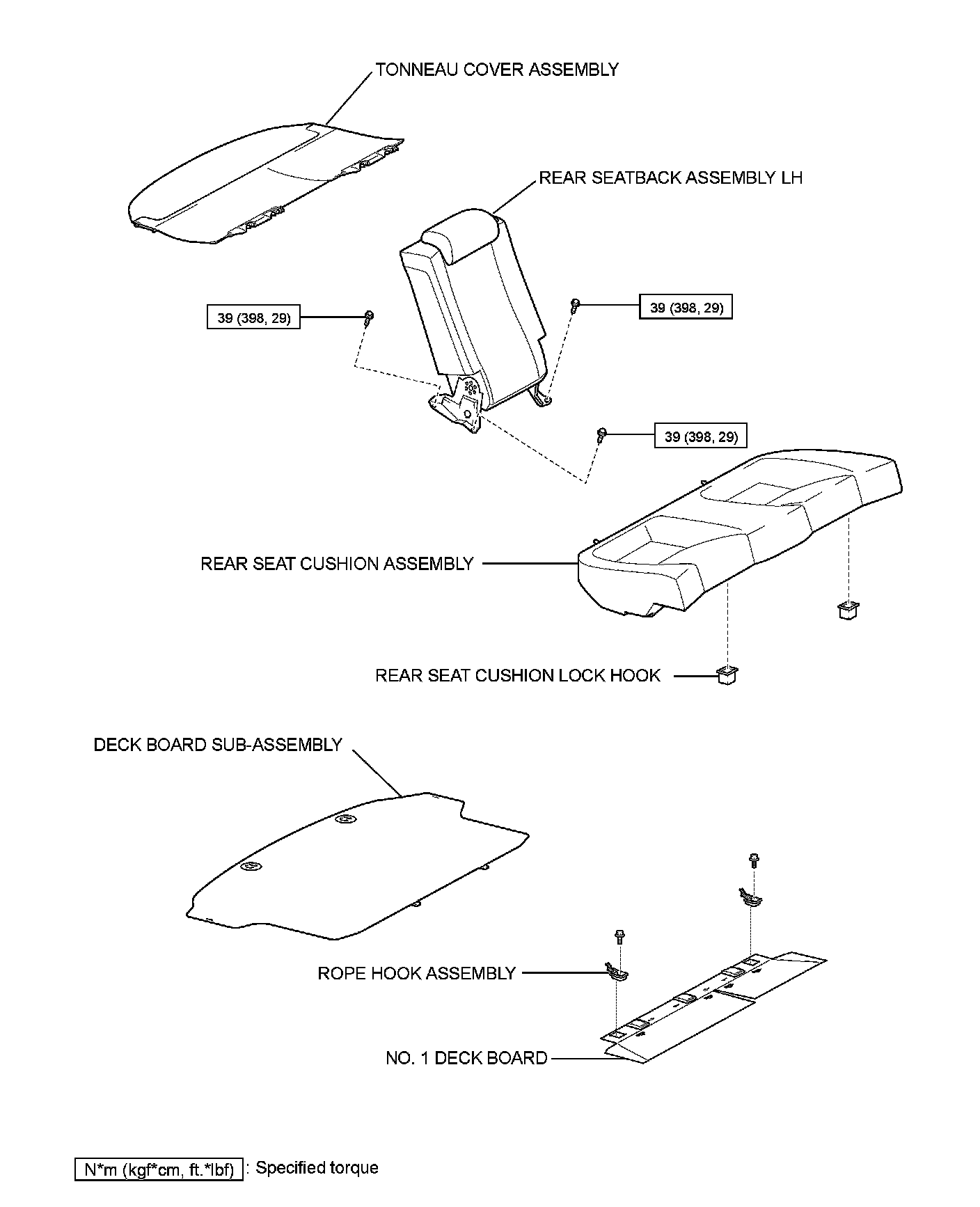 TONNEAU COVER ASSEMBLY

REAR SEATBACK ASSEMBLY LH

39 (398, 29)

39 (398, 29)

39 (398, 29)

REAR SEAT CUSHION ASSEMBLY

REAR SEAT CUSHION LOCK HOOK

DECK BOARD SUB-ASSEMBLY

ROPE HOOK ASSEMBLY

NO. 1 DECK BOARD

N*m (kgf*cm, ft.*lbf) : Specified torque